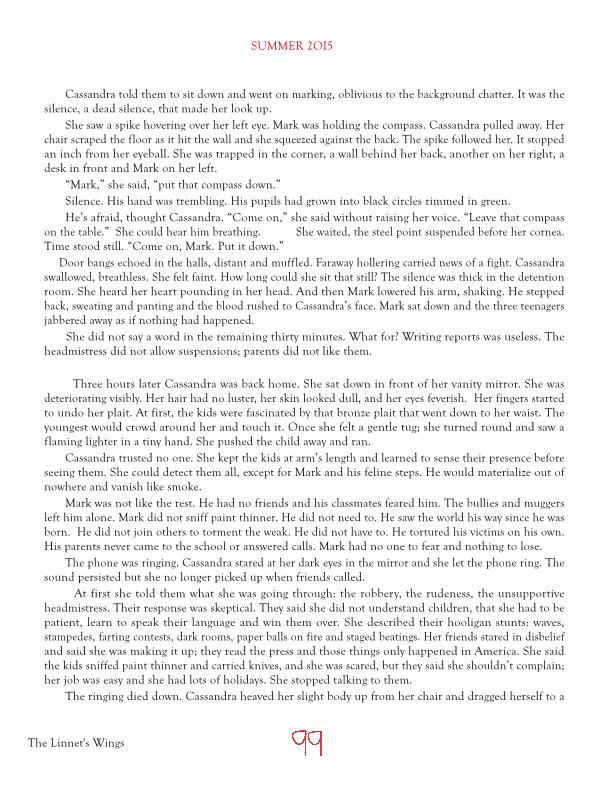 SUMMER 2015

Cassandra told them to sit down and went on marking, oblivious to the background chatter. It was the silence, a dead silence, that made her look up.

She saw a spike hovering over her left eye. Mark was holding the compass. Cassandra pulled away. Her chair scraped the floor as it hit the wall and she squeezed against the back. The spike followed her. It stopped an inch from her eyeball. She was trapped in the corner, a wall behind her back, another on her right, a desk in front and Mark on her left.

"Mark," she said, "put that compass down."

Silence. His hand was trembling. His pupils had grown into black circles rimmed in green.

He's afraid, thought Cassandra. "Come on," she said without raising her voice. "Leave that compass on the table." She could hear him breathing. She waited, the steel point suspended before her cornea. Time stood still. "Come on, Mark. Put it down."

Door bangs echoed in the halls, distant and muffled. Faraway hollering carried news of a fight. Cassandra swallowed, breathless. She felt faint. How long could she sit that still? The silence was thick in the detention room. She heard her heart pounding in her head. And then Mark lowered his arm, shaking. He stepped back, sweating and panting and the blood rushed to Cassandra's face. Mark sat down and the three teenagers jabbered away as if nothing had happened.

She did not say a word in the remaining thirty minutes. What for? Writing reports was useless. The headmistress did not allow suspensions; parents did not like them.

Three hours later Cassandra was back home. She sat down in front of her vanity mirror. She was deteriorating visibly. Her hair had no luster, her skin looked dull, and her eyes feverish. Her fingers started to undo her plait. At first, the kids were fascinated by that bronze plait that went down to her waist. The youngest would crowd around her and touch it. Once she felt a gentle tug; she turned round and saw a flaming lighter in a tiny hand. She pushed the child away and ran.

Cassandra trusted no one. She kept the kids at arm's length and learned to sense their presence before seeing them. She could detect them all, except for Mark and his feline steps. He would materialize out of nowhere and vanish like smoke.

Mark was not like the rest. He had no friends and his classmates feared him. The bullies and muggers left him alone. Mark did not sniff paint thinner. He did not need to. He saw the world his way since he was born. He did not join others to torment the weak. He did not have to. He tortured his victims on his own. His parents never came to the school or answered calls. Mark had no one to fear and nothing to lose.

The phone was ringing. Cassandra stared at her dark eyes in the mirror and she let the phone ring. The sound persisted but she no longer picked up when friends called.

At first she told them what she was going through: the robbery, the rudeness, the unsupportive headmistress. Their response was skeptical. They said she did not understand children, that she had to be patient, learn to speak their language and win them over. She described their hooligan stunts: waves, stampedes, farting contests, dark rooms, paper balls on fire and staged beatings. Her friends stared in disbelief and said she was making it up; they read the press and those things only happened in America. She said the kids sniffed paint thinner and carried knives, and she was scared, but they said she shouldn't complain; her job was easy and she had lots of holidays. She stopped talking to them.

The ringing died down. Cassandra heaved her slight body up from her chair and dragged herself to a

The Linnet's Wings

99